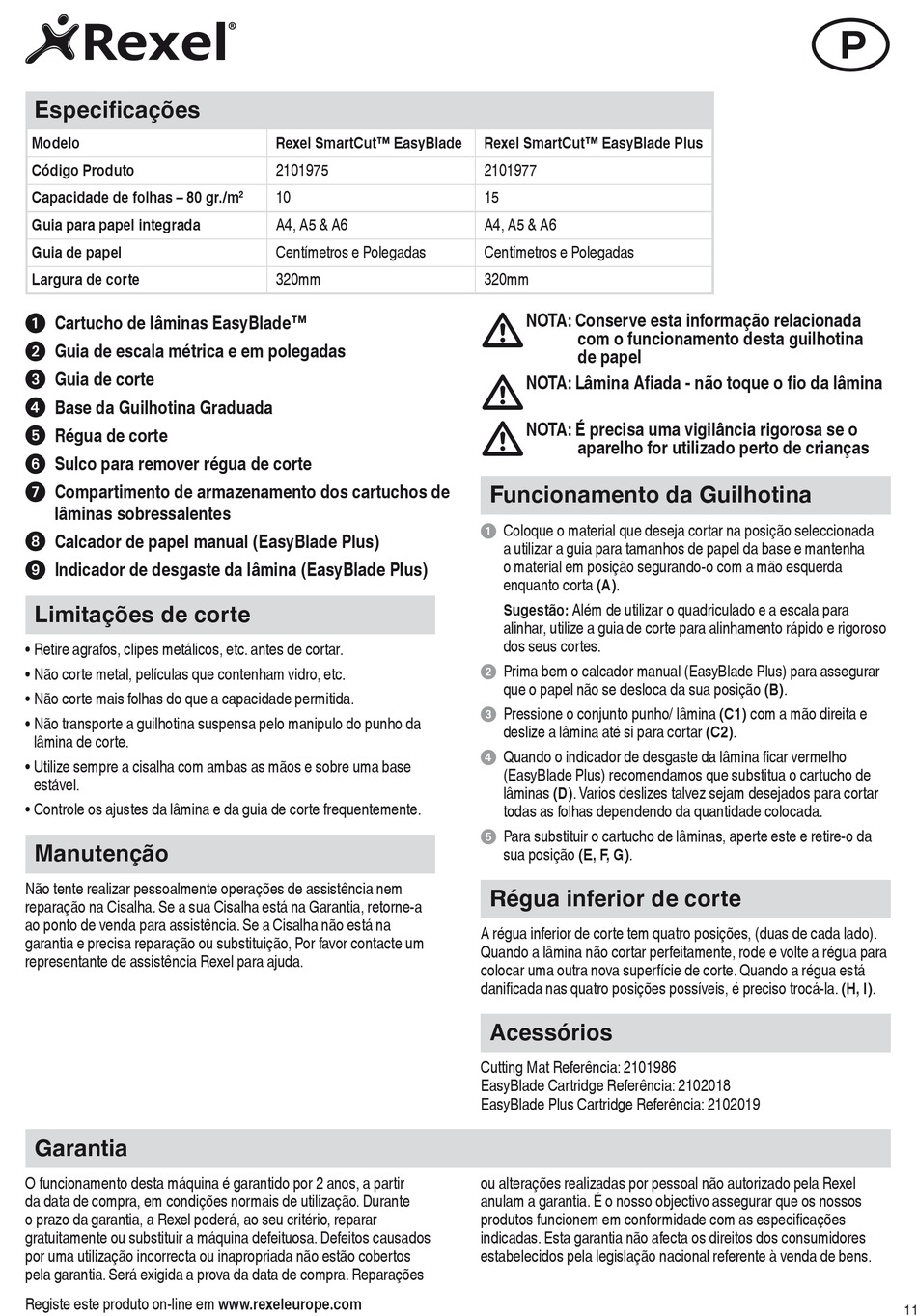 Rexel®

P

Especificações

| Modelo | Rexel SmartCut™ EasyBlade | Rexel SmartCut™ EasyBlade Plus |
|---|---|---|
| Código Produto | 2101975 | 2101977 |
| Capacidade de folhas – 80 gr./m² | 10 | 15 |
| Guia para papel integrada | A4, A5 & A6 | A4, A5 & A6 |
| Guia de papel | Centímetros e Polegadas | Centímetros e Polegadas |
| Largura de corte | 320mm | 320mm |

1 Cartucho de lâminas EasyBlade™
2 Guia de escala métrica e em polegadas
3 Guia de corte
4 Base da Guilhotina Graduada
5 Régua de corte
6 Sulco para remover régua de corte
7 Compartimento de armazenamento dos cartuchos de lâminas sobressalentes
8 Calcador de papel manual (EasyBlade Plus)
9 Indicador de desgaste da lâmina (EasyBlade Plus)

Limitações de corte

• Retire agrafos, clipes metálicos, etc. antes de cortar.
• Não corte metal, películas que contenham vidro, etc.
• Não corte mais folhas do que a capacidade permitida.
• Não transporte a guilhotina suspensa pelo manipulo do punho da lâmina de corte.
• Utilize sempre a cisalha com ambas as mãos e sobre uma base estável.
• Controle os ajustes da lâmina e da guia de corte frequentemente.

Manutenção

Não tente realizar pessoalmente operações de assistência nem reparação na Cisalha. Se a sua Cisalha está na Garantia, retorne-a ao ponto de venda para assistência. Se a Cisalha não está na garantia e precisa reparação ou substituição, Por favor contacte um representante de assistência Rexel para ajuda.

NOTA: Conserve esta informação relacionada com o funcionamento desta guilhotina de papel

NOTA: Lâmina Afiada - não toque o fio da lâmina

NOTA: É precisa uma vigilância rigorosa se o aparelho for utilizado perto de crianças

Funcionamento da Guilhotina

1 Coloque o material que deseja cortar na posição seleccionada a utilizar a guia para tamanhos de papel da base e mantenha o material em posição segurando-o com a mão esquerda enquanto corta (A).

Sugestão: Além de utilizar o quadriculado e a escala para alinhar, utilize a guia de corte para alinhamento rápido e rigoroso dos seus cortes.

2 Prima bem o calcador manual (EasyBlade Plus) para assegurar que o papel não se desloca da sua posição (B).

3 Pressione o conjunto punho/ lâmina (C1) com a mão direita e deslize a lâmina até si para cortar (C2).

4 Quando o indicador de desgaste da lâmina ficar vermelho (EasyBlade Plus) recomendamos que substitua o cartucho de lâminas (D). Varios deslizes talvez sejam desejados para cortar todas as folhas dependendo da quantidade colocada.

5 Para substituir o cartucho de lâminas, aperte este e retire-o da sua posição (E, F, G).

Régua inferior de corte

A régua inferior de corte tem quatro posições, (duas de cada lado). Quando a lâmina não cortar perfeitamente, rode e volte a régua para colocar uma outra nova superfície de corte. Quando a régua está danificada nas quatro posições possíveis, é preciso trocá-la. (H, I).

Acessórios

Cutting Mat Referência: 2101986
EasyBlade Cartridge Referência: 2102018
EasyBlade Plus Cartridge Referência: 2102019

Garantia

O funcionamento desta máquina é garantido por 2 anos, a partir da data de compra, em condições normais de utilização. Durante o prazo da garantia, a Rexel poderá, ao seu critério, reparar gratuitamente ou substituir a máquina defeituosa. Defeitos causados por uma utilização incorrecta ou inapropriada não estão cobertos pela garantia. Será exigida a prova da data de compra. Reparações ou alterações realizadas por pessoal não autorizado pela Rexel anulam a garantia. É o nosso objectivo assegurar que os nossos produtos funcionem em conformidade com as especificações indicadas. Esta garantia não afecta os direitos dos consumidores estabelecidos pela legislação nacional referente à venda de bens.

Registe este produto on-line em www.rexeleurope.com

11